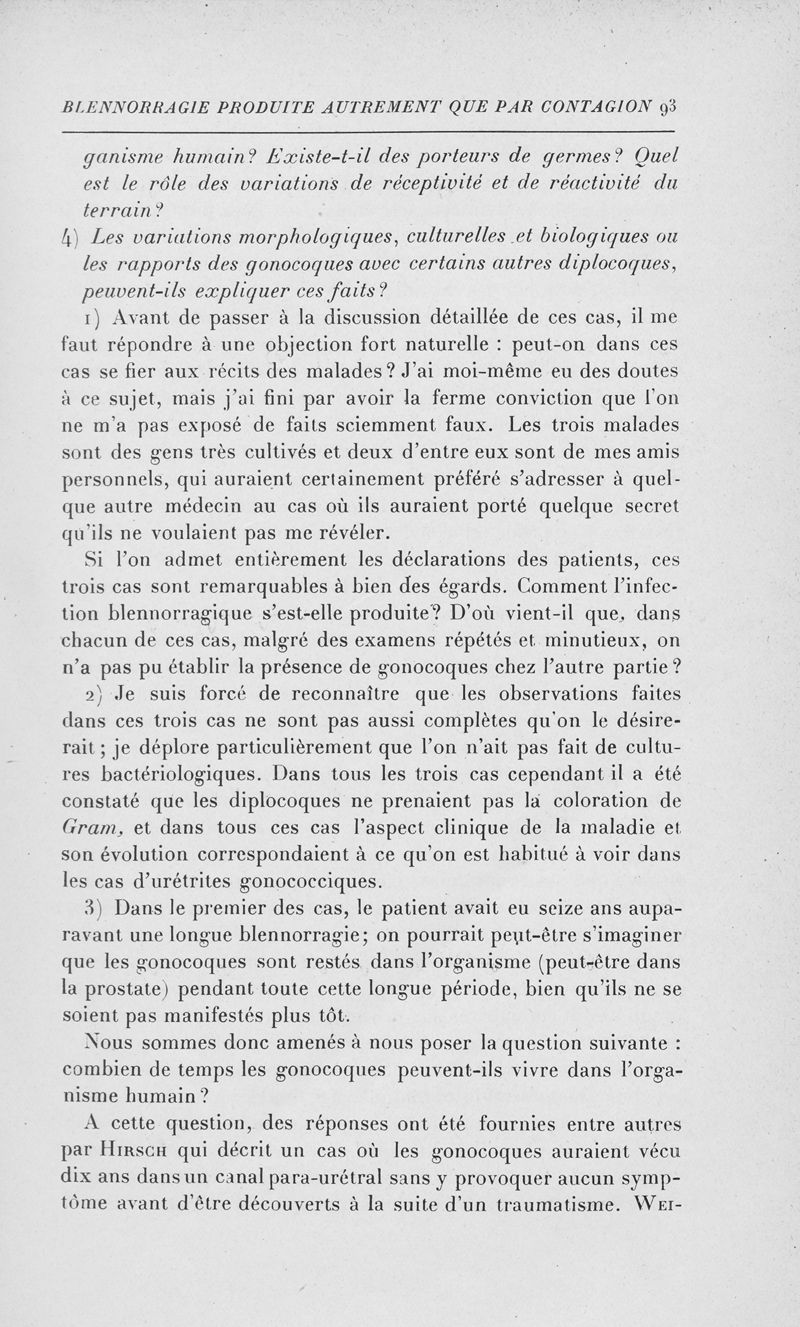 BLENNORRAGIE PRODUITE AUTREMENT QUE PAR CONTAGION 93

ganisme humain? Existe-t-il des porteurs de germes? Quel est le rôle des variations de réceptivité et de réactivité du terrain?

4) Les variations morphologiques, culturelles et biologiques ou les rapports des gonocoques avec certains autres diplocoques, peuvent-ils expliquer ces faits?

1) Avant de passer à la discussion détaillée de ces cas, il me faut répondre à une objection fort naturelle : peut-on dans ces cas se fier aux récits des malades? J'ai moi-même eu des doutes à ce sujet, mais j'ai fini par avoir la ferme conviction que l'on ne m'a pas exposé de faits sciemment faux. Les trois malades sont des gens très cultivés et deux d'entre eux sont de mes amis personnels, qui auraient certainement préféré s'adresser à quelque autre médecin au cas où ils auraient porté quelque secret qu'ils ne voulaient pas me révéler.

Si l'on admet entièrement les déclarations des patients, ces trois cas sont remarquables à bien des égards. Comment l'infection blennorragique s'est-elle produite? D'où vient-il que, dans chacun de ces cas, malgré des examens répétés et minutieux, on n'a pas pu établir la présence de gonocoques chez l'autre partie?

2) Je suis forcé de reconnaître que les observations faites dans ces trois cas ne sont pas aussi complètes qu'on le désirerait; je déplore particulièrement que l'on n'ait pas fait de cultures bactériologiques. Dans tous les trois cas cependant il a été constaté que les diplocoques ne prenaient pas la coloration de Gram, et dans tous ces cas l'aspect clinique de la maladie et son évolution correspondaient à ce qu'on est habitué à voir dans les cas d'urétrites gonococciques.

3) Dans le premier des cas, le patient avait eu seize ans auparavant une longue blennorragie; on pourrait peut-être s'imaginer que les gonocoques sont restés dans l'organisme (peut-être dans la prostate) pendant toute cette longue période, bien qu'ils ne se soient pas manifestés plus tôt.

Nous sommes donc amenés à nous poser la question suivante : combien de temps les gonocoques peuvent-ils vivre dans l'organisme humain?

A cette question, des réponses ont été fournies entre autres par Hirsch qui décrit un cas où les gonocoques auraient vécu dix ans dans un canal para-urétral sans y provoquer aucun symptôme avant d'être découverts à la suite d'un traumatisme. Wei-